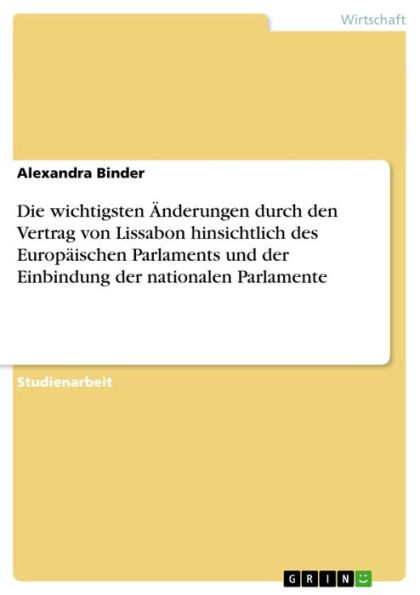 Wirtschaft

Alexandra Binder

Die wichtigsten Änderungen durch den Vertrag von Lissabon hinsichtlich des Europäischen Parlaments und der Einbindung der nationalen Parlamente

Studienarbeit

GRIN